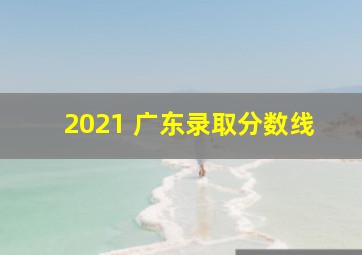 2021 广东录取分数线